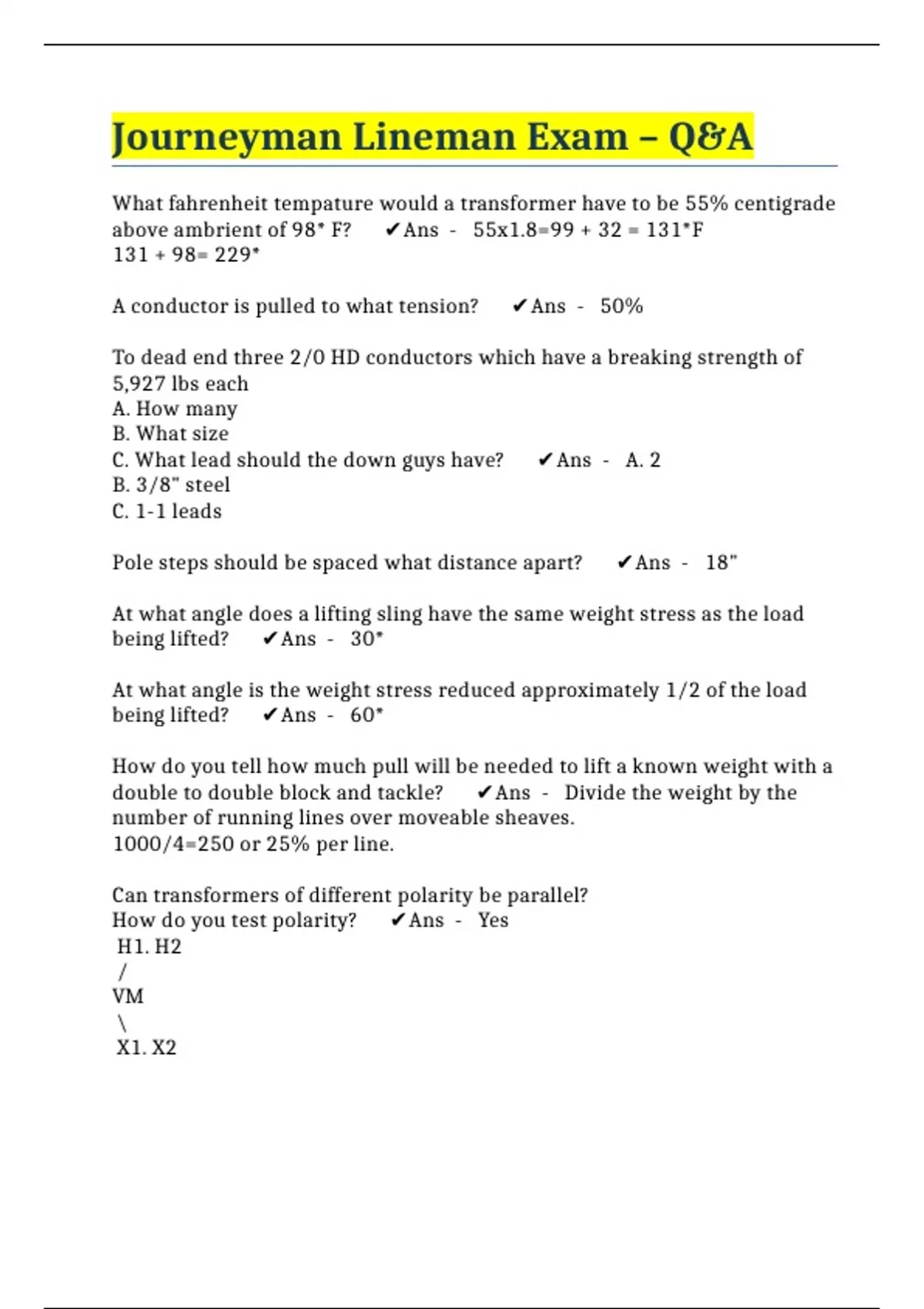 Journeyman Lineman Exam – Q&A

What fahrenheit tempature would a transformer have to be 55% centigrade above ambrient of 98* F? ✔Ans - 55x1.8=99 + 32 = 131*F
131 + 98= 229*

A conductor is pulled to what tension? ✔Ans - 50%

To dead end three 2/0 HD conductors which have a breaking strength of 5,927 lbs each
A. How many
B. What size
C. What lead should the down guys have? ✔Ans - A. 2
B. 3/8" steel
C. 1-1 leads

Pole steps should be spaced what distance apart? ✔Ans - 18"

At what angle does a lifting sling have the same weight stress as the load being lifted? ✔Ans - 30*

At what angle is the weight stress reduced approximately 1/2 of the load being lifted? ✔Ans - 60*

How do you tell how much pull will be needed to lift a known weight with a double to double block and tackle? ✔Ans - Divide the weight by the number of running lines over moveable sheaves.
1000/4=250 or 25% per line.

Can transformers of different polarity be parallel?
How do you test polarity? ✔Ans - Yes
H1. H2
/
VM
\
X1. X2